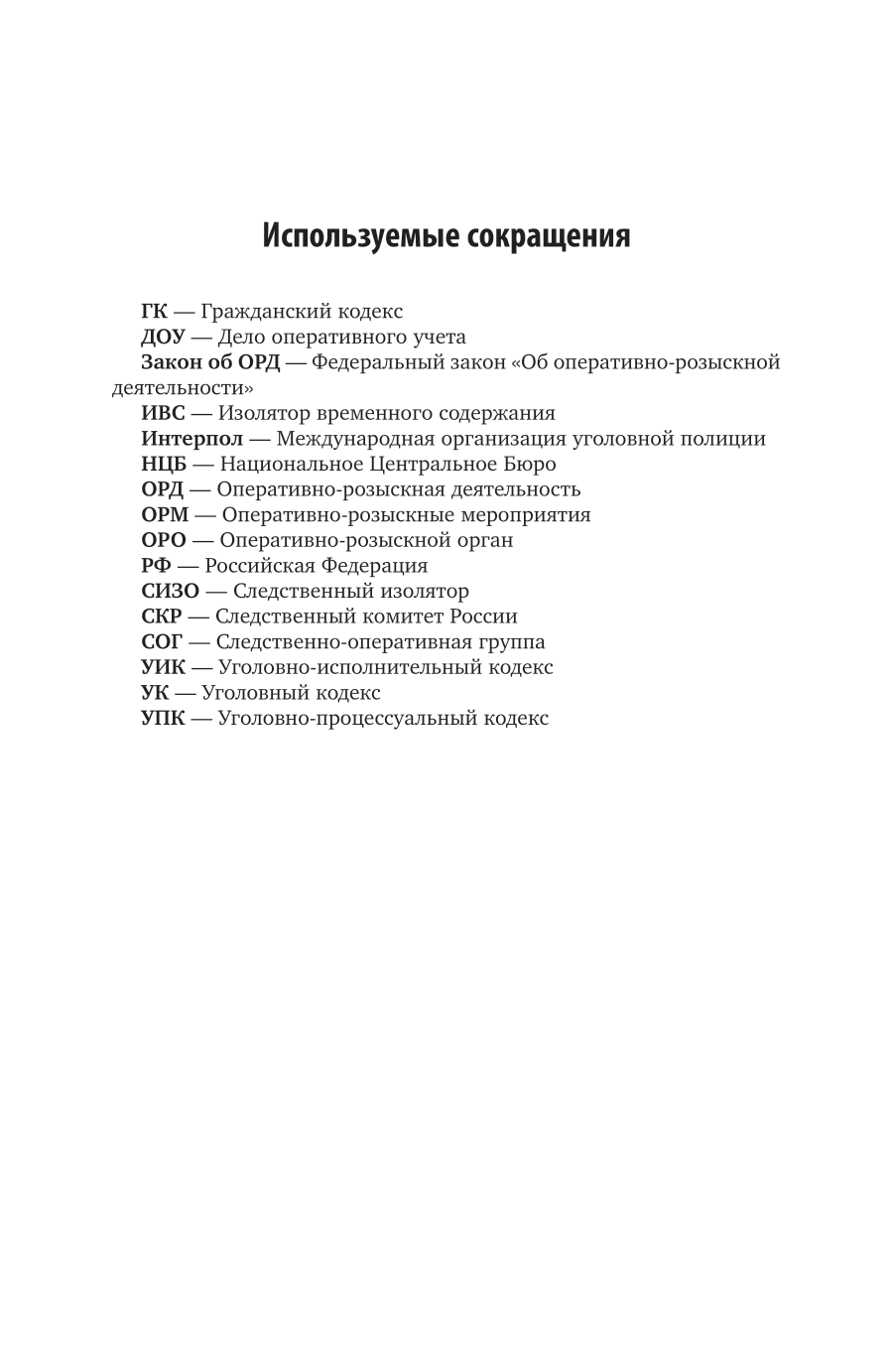 Используемые сокращения

ГК — Гражданский кодекс
ДОУ — Дело оперативного учета
Закон об ОРД — Федеральный закон «Об оперативно-розыскной деятельности»
ИВС — Изолятор временного содержания
Интерпол — Международная организация уголовной полиции
НЦБ — Национальное Центральное Бюро
ОРД — Оперативно-розыскная деятельность
ОРМ — Оперативно-розыскные мероприятия
ОРО — Оперативно-розыскной орган
РФ — Российская Федерация
СИЗО — Следственный изолятор
СКР — Следственный комитет России
СОГ — Следственно-оперативная группа
УИК — Уголовно-исполнительный кодекс
УК — Уголовный кодекс
УПК — Уголовно-процессуальный кодекс